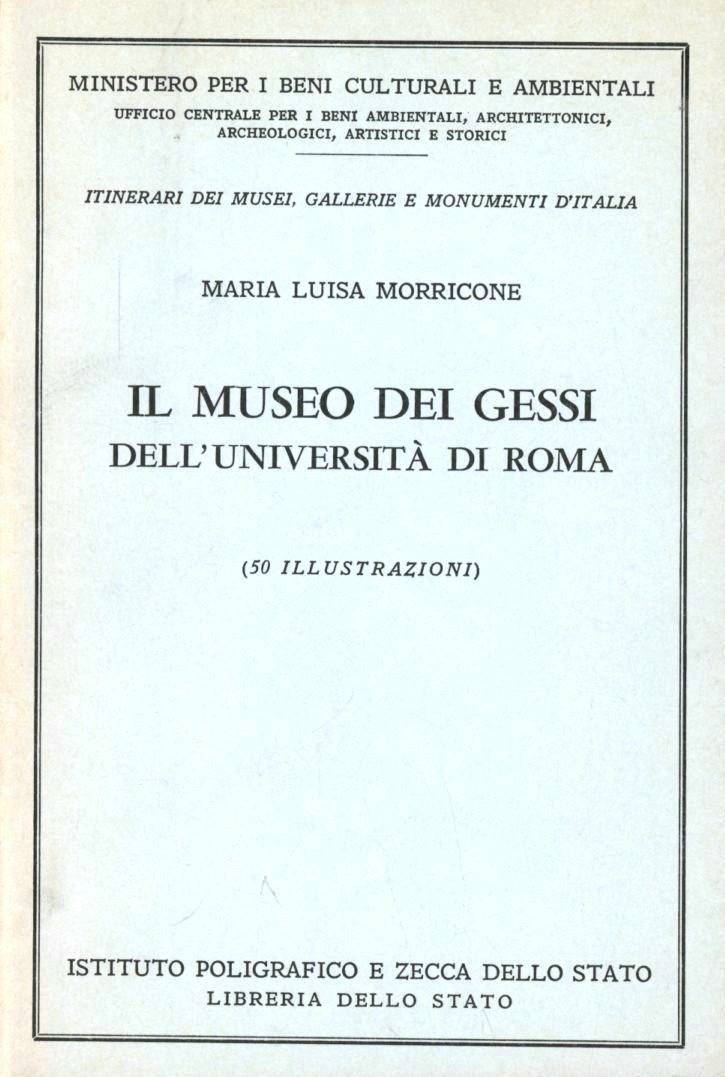 MINISTERO PER I BENI CULTURALI E AMBIENTALI
UFFICIO CENTRALE PER I BENI AMBIENTALI, ARCHITETTONICI, ARCHEOLOGICI, ARTISTICI E STORICI

ITINERARI DEI MUSEI, GALLERIE E MONUMENTI D'ITALIA

MARIA LUISA MORRICONE

IL MUSEO DEI GESSI
DELL'UNIVERSITÀ DI ROMA

(50 ILLUSTRAZIONI)

ISTITUTO POLIGRAFICO E ZECCA DELLO STATO
LIBRERIA DELLO STATO